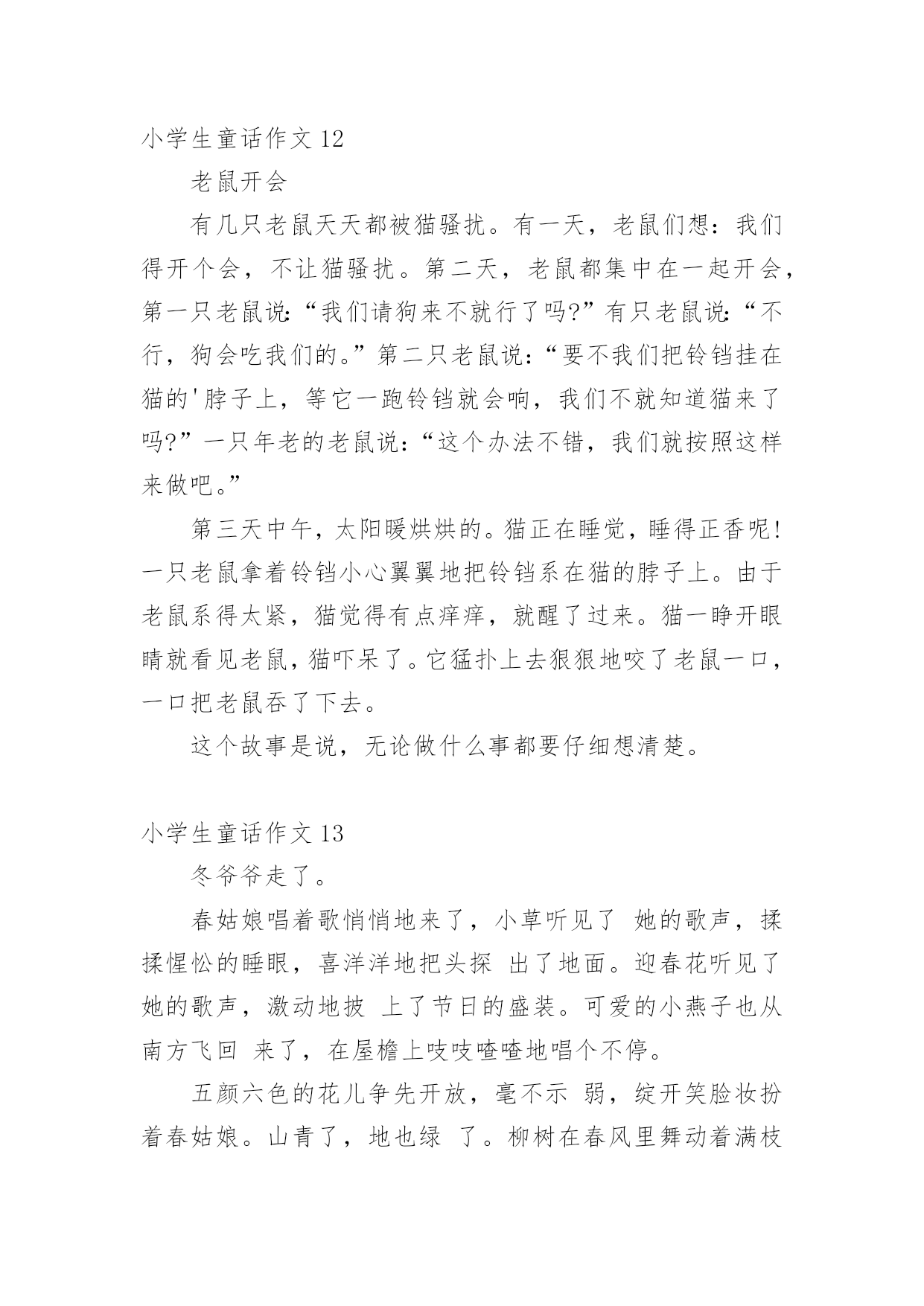 小学生童话作文 12

老鼠开会

有几只老鼠天天都被猫骚扰。有一天，老鼠们想：我们得开个会，不让猫骚扰。第二天，老鼠都集中在一起开会，第一只老鼠说：“我们请狗来不就行了吗?”有只老鼠说：“不行，狗会吃我们的。”第二只老鼠说：“要不我们把铃铛挂在猫的'脖子上，等它一跑铃铛就会响，我们不就知道猫来了吗?”一只年老的老鼠说：“这个办法不错，我们就按照这样来做吧。”

第三天中午，太阳暖烘烘的。猫正在睡觉，睡得正香呢!一只老鼠拿着铃铛小心翼翼地把铃铛系在猫的脖子上。由于老鼠系得太紧，猫觉得有点痒痒，就醒了过来。猫一睁开眼睛就看见老鼠，猫吓呆了。它猛扑上去狠狠地咬了老鼠一口，一口把老鼠吞了下去。

这个故事是说，无论做什么事都要仔细想清楚。

小学生童话作文 13

冬爷爷走了。

春姑娘唱着歌悄悄地来了，小草听见了 她的歌声，揉揉惺忪的睡眼，喜洋洋地把头探 出了地面。迎春花听见了她的歌声，激动地披 上了节日的盛装。可爱的小燕子也从南方飞回 来了，在屋檐上吱吱喳喳地唱个不停。

五颜六色的花儿争先开放，毫不示 弱，绽开笑脸妆扮着春姑娘。山青了，地也绿 了。柳树在春风里舞动着满枝